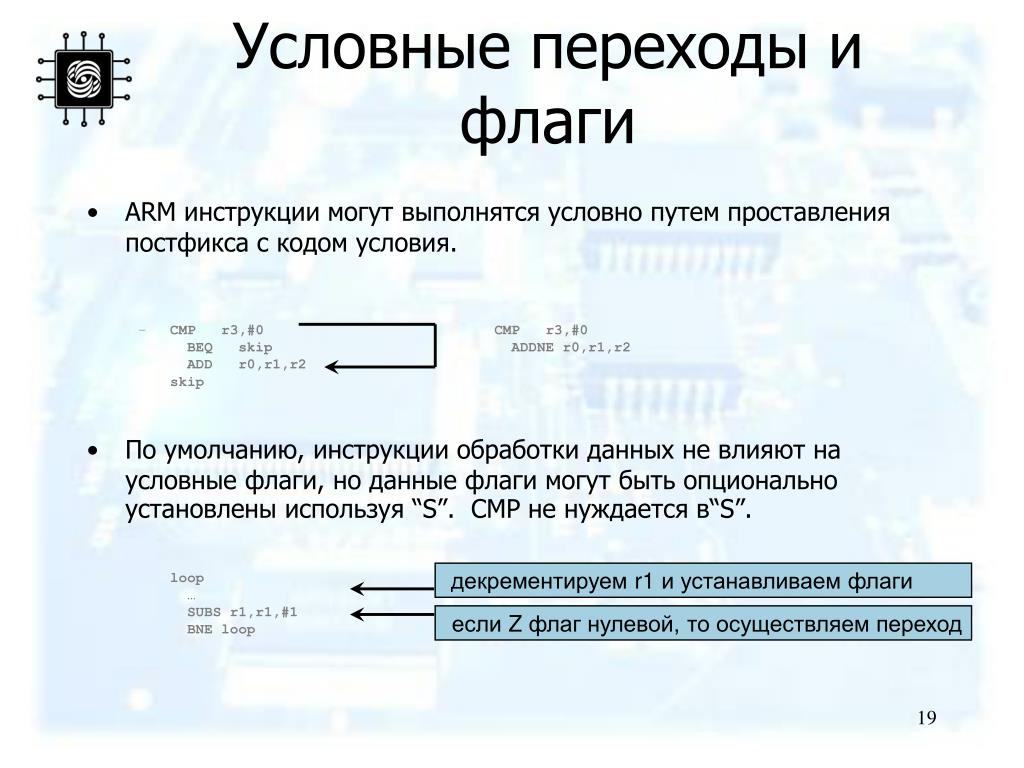 Условные переходы и флаги

• ARM инструкции могут выполнятся условно путем проставления постфикса с кодом условия.

– CMP r3,#0
BEQ skip
ADD r0,r1,r2
skip

CMP r3,#0
ADDNE r0,r1,r2

• По умолчанию, инструкции обработки данных не влияют на условные флаги, но данные флаги могут быть опционально установлены используя “S”. CMP не нуждается в“S”.

loop
…
SUBS r1,r1,#1
BNE loop

декрементируем r1 и устанавливаем флаги

если Z флаг нулевой, то осуществляем переход

19